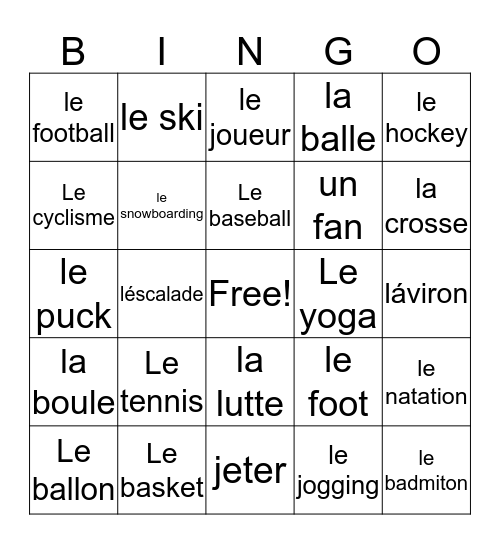 | B | I | N | G | O |
|---|---|---|---|---|
| le football | le ski | le joueur | la balle | le hockey |
| Le cyclisme | le snowboarding | Le baseball | un fan | la crosse |
| le puck | léscalade | Free! | Le yoga | láviron |
| la boule | Le tennis | la lutte | le foot | le natation |
| Le ballon | Le basket | jeter | le jogging | le badmiton |